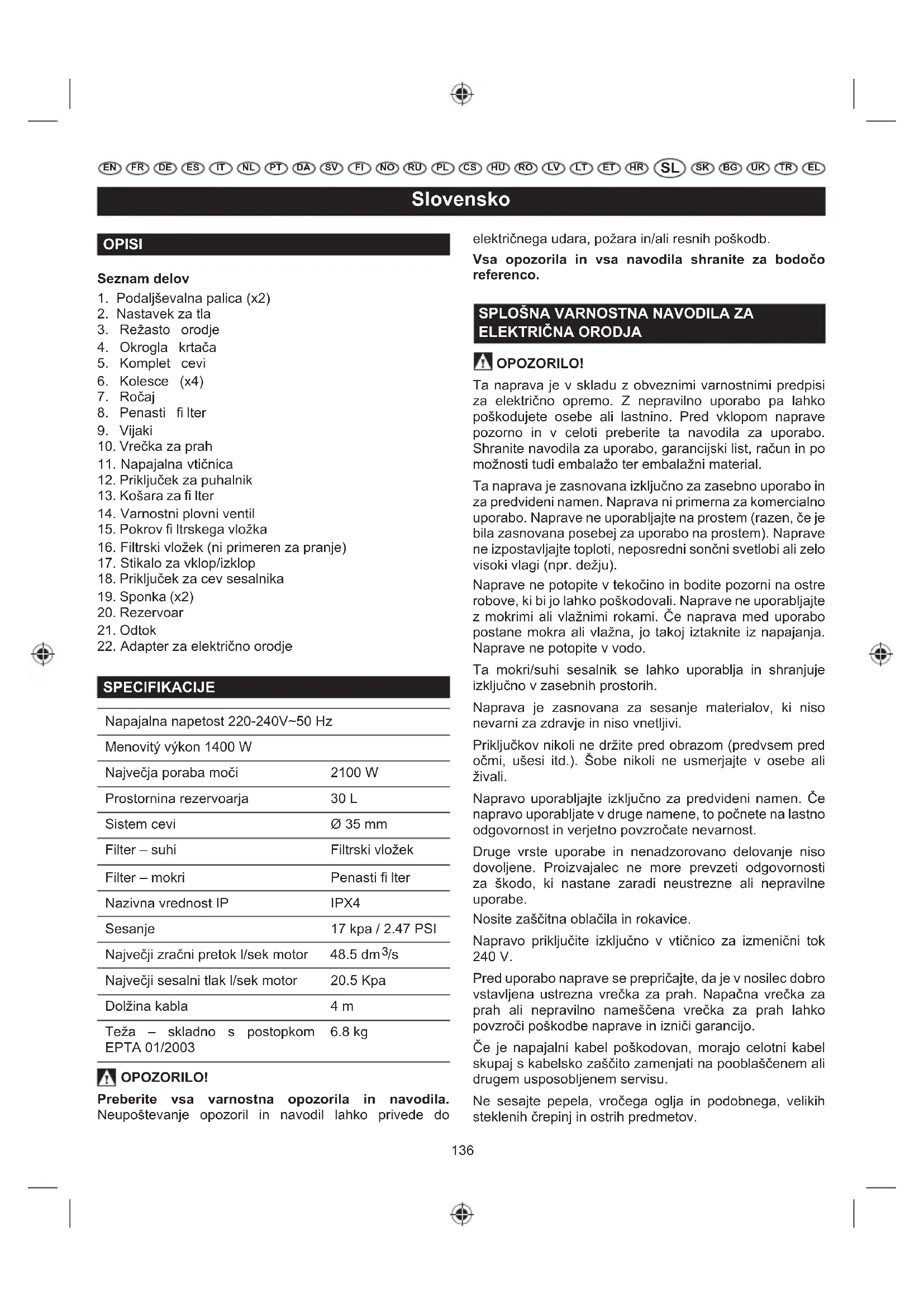 EN FR DE ES IT NL PT DA SV FI NO RU PL CS HU RO LV LT ET HR SL SK BG UK TR EL

Slovensko

OPISI

Seznam delov
1. Podaljševalna palica (x2)
2. Nastavek za tla
3. Režasto orodje
4. Okrogla krtača
5. Komplet cevi
6. Kolesce (x4)
7. Ročaj
8. Penasti fi lter
9. Vijaki
10. Vrečka za prah
11. Napajalna vtičnica
12. Priključek za puhalnik
13. Košara za fi lter
14. Varnostni plovni ventil
15. Pokrov fi ltrskega vložka
16. Filtrski vložek (ni primeren za pranje)
17. Stikalo za vklop/izklop
18. Priključek za cev sesalnika
19. Sponka (x2)
20. Rezervoar
21. Odtok
22. Adapter za električno orodje

SPECIFIKACIJE

| Napajalna napetost 220-240V~50 Hz | |
|---|---|
| Menovitý výkon 1400 W | |
| Največja poraba moči | 2100 W |
| Prostornina rezervoarja | 30 L |
| Sistem cevi | Ø 35 mm |
| Filter – suhi | Filtrski vložek |
| Filter – mokri | Penasti fi lter |
| Nazivna vrednost IP | IPX4 |
| Sesanje | 17 kpa / 2.47 PSI |
| Največji zračni pretok l/sek motor | 48.5 dm$^3$/s |
| Največji sesalni tlak l/sek motor | 20.5 Kpa |
| Dolžina kabla | 4 m |
| Teža – skladno s postopkom EPTA 01/2003 | 6.8 kg |

OPOZORILO!
Preberite vsa varnostna opozorila in navodila. Neupoštevanje opozoril in navodil lahko privede do električnega udara, požara in/ali resnih poškodb.
Vsa opozorila in vsa navodila shranite za bodočo referenco.

SPLOŠNA VARNOSTNA NAVODILA ZA ELEKTRIČNA ORODJA

OPOZORILO!
Ta naprava je v skladu z obveznimi varnostnimi predpisi za električno opremo. Z nepravilno uporabo pa lahko poškodujete osebe ali lastnino. Pred vklopom naprave pozorno in v celoti preberite ta navodila za uporabo. Shranite navodila za uporabo, garancijski list, račun in po možnosti tudi embalažo ter embalažni material.

Ta naprava je zasnovana izključno za zasebno uporabo in za predvideni namen. Naprava ni primerna za komercialno uporabo. Naprave ne uporabljajte na prostem (razen, če je bila zasnovana posebej za uporabo na prostem). Naprave ne izpostavljajte toploti, neposredni sončni svetlobi ali zelo visoki vlagi (npr. dežju).

Naprave ne potopite v tekočino in bodite pozorni na ostre robove, ki bi jo lahko poškodovali. Naprave ne uporabljajte z mokrimi ali vlažnimi rokami. Če naprava med uporabo postane mokra ali vlažna, jo takoj iztaknite iz napajanja. Naprave ne potopite v vodo.

Ta mokri/suhi sesalnik se lahko uporablja in shranjuje izključno v zasebnih prostorih.

Naprava je zasnovana za sesanje materialov, ki niso nevarni za zdravje in niso vnetljivi.

Priključkov nikoli ne držite pred obrazom (predvsem pred očmi, ušesi itd.). Šobe nikoli ne usmerjajte v osebe ali živali.

Napravo uporabljajte izključno za predvideni namen. Če napravo uporabljate v druge namene, to počnete na lastno odgovornost in verjetno povzročate nevarnost.

Druge vrste uporabe in nenadzorovano delovanje niso dovoljene. Proizvajalec ne more prevzeti odgovornosti za škodo, ki nastane zaradi neustrezne ali nepravilne uporabe.

Nosite zaščitna oblačila in rokavice.

Napravo priključite izključno v vtičnico za izmenični tok 240 V.

Pred uporabo naprave se prepričajte, da je v nosilec dobro vstavljena ustrezna vrečka za prah. Napačna vrečka za prah ali nepravilno nameščena vrečka za prah lahko povzroči poškodbe naprave in izniči garancijo.

Če je napajalni kabel poškodovan, morajo celotni kabel skupaj s kabelsko zaščito zamenjati na pooblaščenem ali drugem usposobljenem servisu.

Ne sesajte pepela, vročega oglja in podobnega, velikih steklenih črepinj in ostrih predmetov.

136